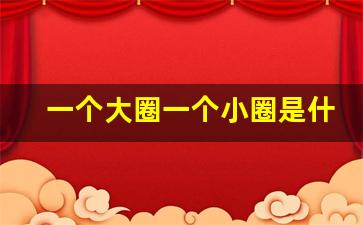 一个大圈一个小圈是什